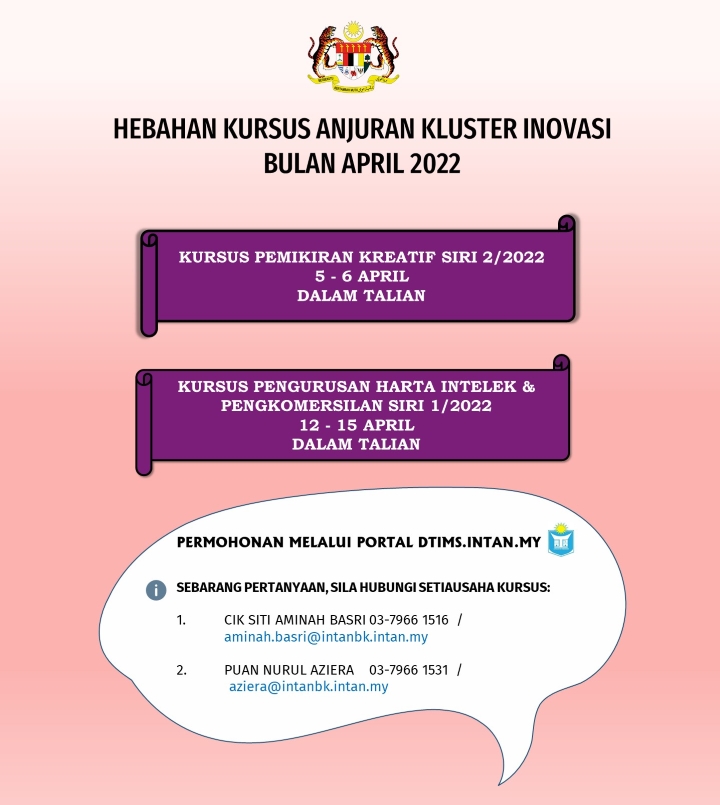 HEBAHAN KURSUS ANJURAN KLUSTER INOVASI
BULAN APRIL 2022

KURSUS PEMIKIRAN KREATIF SIRI 2/2022
5 - 6 APRIL
DALAM TALIAN

KURSUS PENGURUSAN HARTA INTELEK & PENGKOMERSILAN SIRI 1/2022
12 - 15 APRIL
DALAM TALIAN

PERMOHONAN MELALUI PORTAL DTIMS.INTAN.MY

SEBARANG PERTANYAAN, SILA HUBUNGI SETIAUSAHA KURSUS:

1. CIK SITI AMINAH BASRI 03-7966 1516 / aminah.basri@intanbk.intan.my

2. PUAN NURUL AZIERA 03-7966 1531 / aziera@intanbk.intan.my